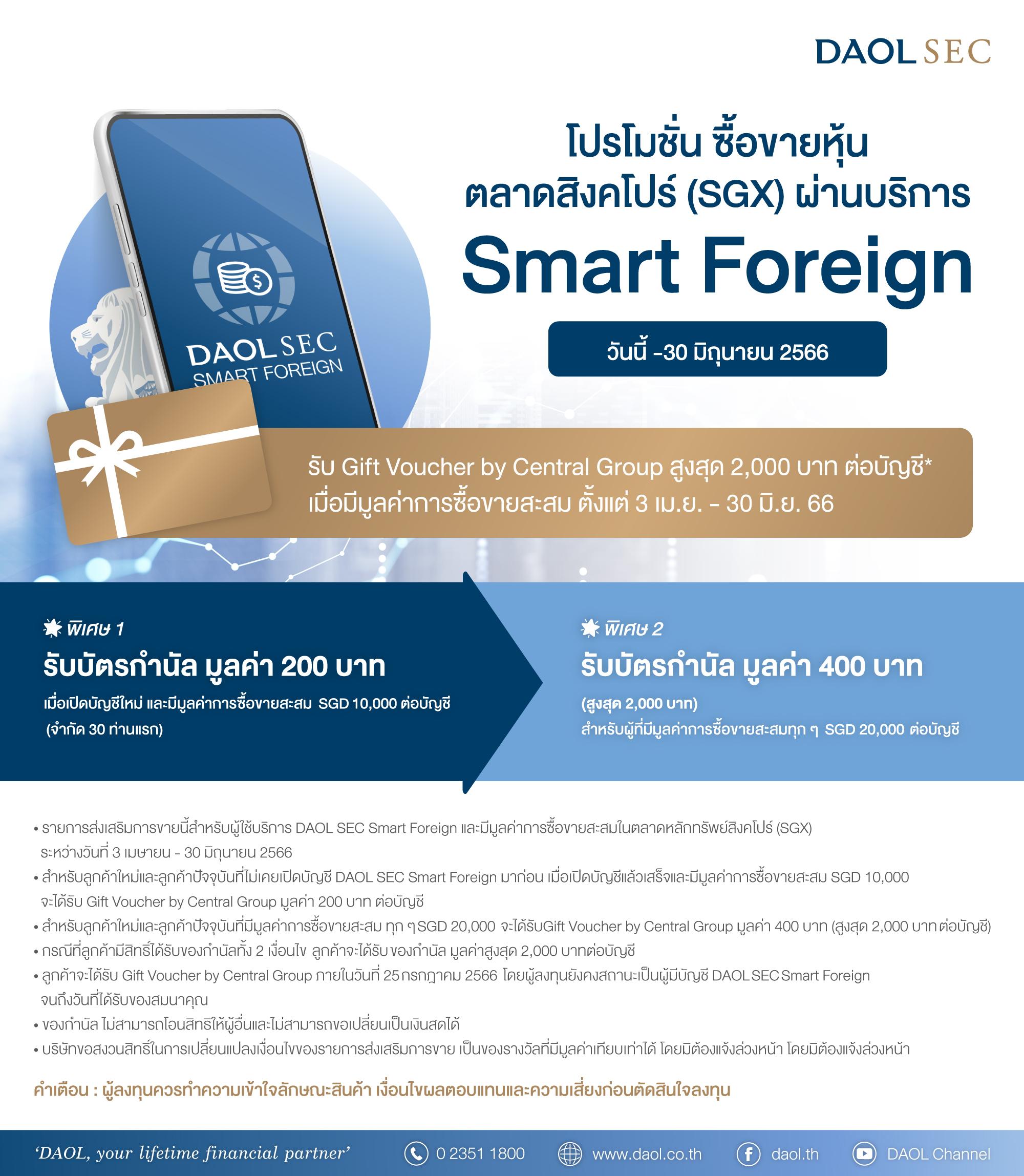 DAOL SEC

DAOL SEC
SMART FOREIGN

โปรโมชั่น ซื้อขายหุ้น ตลาดสิงคโปร์ (SGX) ผ่านบริการ
Smart Foreign

วันนี้ -30 มิถุนายน 2566

รับ Gift Voucher by Central Group สูงสุด 2,000 บาท ต่อบัญชี*
เมื่อมีมูลค่าการซื้อขายสะสม ตั้งแต่ 3 เม.ย. - 30 มิ.ย. 66

พิเศษ 1
รับบัตรกำนัล มูลค่า 200 บาท
เมื่อเปิดบัญชีใหม่ และมีมูลค่าการซื้อขายสะสม SGD 10,000 ต่อบัญชี (จำกัด 30 ท่านแรก)

พิเศษ 2
รับบัตรกำนัล มูลค่า 400 บาท
(สูงสุด 2,000 บาท)
สำหรับผู้ที่มีมูลค่าการซื้อขายสะสมทุก ๆ SGD 20,000 ต่อบัญชี

• รายการส่งเสริมการขายนี้สำหรับผู้ใช้บริการ DAOL SEC Smart Foreign และมีมูลค่าการซื้อขายสะสมในตลาดหลักทรัพย์สิงคโปร์ (SGX) ระหว่างวันที่ 3 เมษายน - 30 มิถุนายน 2566
• สำหรับลูกค้าใหม่และลูกค้าปัจจุบันที่ไม่เคยเปิดบัญชี DAOL SEC Smart Foreign มาก่อน เมื่อเปิดบัญชีแล้วเสร็จและมีมูลค่าการซื้อขายสะสม SGD 10,000 จะได้รับ Gift Voucher by Central Group มูลค่า 200 บาท ต่อบัญชี
• สำหรับลูกค้าใหม่และลูกค้าปัจจุบันที่มีมูลค่าการซื้อขายสะสม ทุก ๆ SGD 20,000 จะได้รับGift Voucher by Central Group มูลค่า 400 บาท (สูงสุด 2,000 บาท ต่อบัญชี)
• กรณีที่ลูกค้ามีสิทธิ์ได้รับของกำนัลทั้ง 2 เงื่อนไข ลูกค้าจะได้รับ ของกำนัล มูลค่าสูงสุด 2,000 บาทต่อบัญชี
• ลูกค้าจะได้รับ Gift Voucher by Central Group ภายในวันที่ 25 กรกฎาคม 2566 โดยผู้ลงทุนยังคงสถานะเป็นผู้มีบัญชี DAOL SEC Smart Foreign จนถึงวันที่ได้รับของสมนาคุณ
• ของกำนัล ไม่สามารถโอนสิทธิให้ผู้อื่นและไม่สามารถขอเปลี่ยนเป็นเงินสดได้
• บริษัทขอสงวนสิทธิ์ในการเปลี่ยนแปลงเงื่อนไขของรายการส่งเสริมการขาย เป็นของรางวัลที่มีมูลค่าเทียบเท่าได้ โดยมิต้องแจ้งล่วงหน้า โดยมิต้องแจ้งล่วงหน้า

คำเตือน : ผู้ลงทุนควรทำความเข้าใจลักษณะสินค้า เงื่อนไขผลตอบแทนและความเสี่ยงก่อนตัดสินใจลงทุน

'DAOL, your lifetime financial partner'   0 2351 1800   www.daol.co.th   daol.th   DAOL Channel